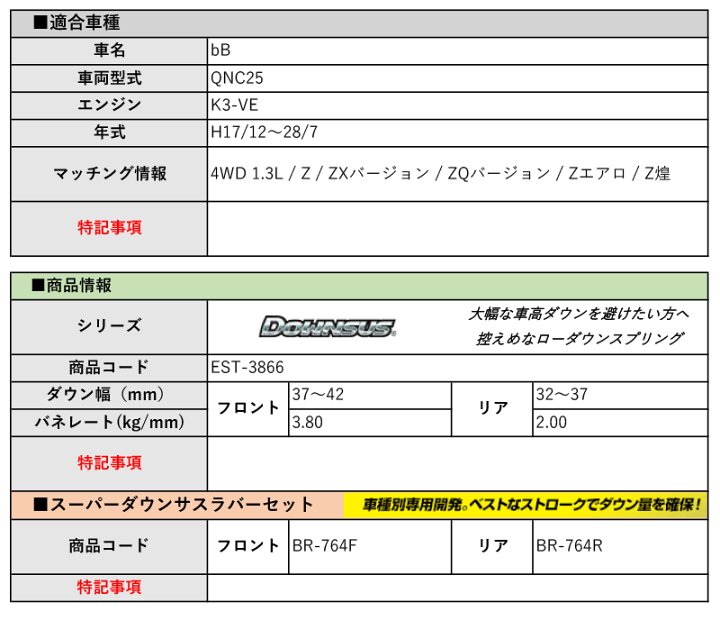 ■適合車種

| 車名 | bB |
|---|---|
| 車両型式 | QNC25 |
| エンジン | K3-VE |
| 年式 | H17/12～28/7 |
| マッチング情報 | 4WD 1.3L / Z / ZXバージョン / ZQバージョン / Zエアロ / Z煌 |
| 特記事項 | |

■商品情報

| シリーズ | DOWNSUS 大幅な車高ダウンを避けたい方へ 控えめなローダウンスプリング | | | |
|---|---|---|---|---|
| 商品コード | EST-3866 | | | |
| ダウン幅（mm） | フロント | 37～42 | リア | 32～37 |
| バネレート(kg/mm) | フロント | 3.80 | リア | 2.00 |
| 特記事項 | | | | |

■スーパーダウンサスラバーセット 車種別専用開発。ベストなストロークでダウン量を確保!

| 商品コード | フロント | BR-764F | リア | BR-764R |
|---|---|---|---|---|
| 特記事項 | | | | |